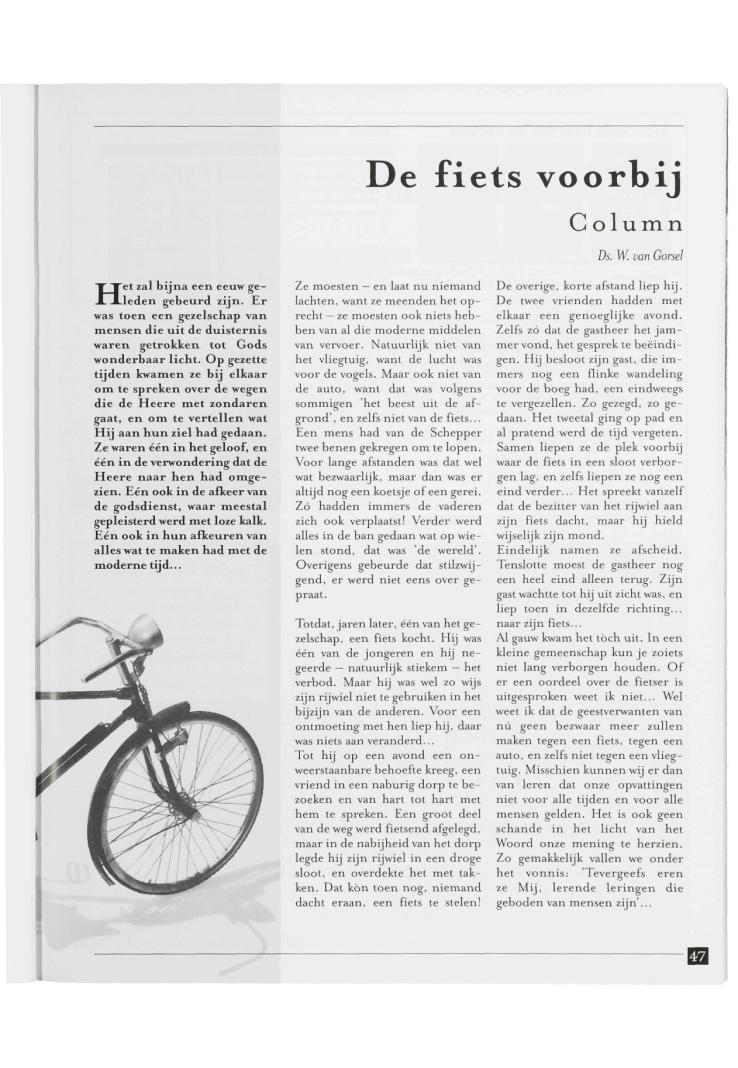 De fiets voorbij

Column

Ds. W. van Gorsel

Het zal bijna een eeuw geleden gebeurd zijn. Er was toen een gezelschap van mensen die uit de duisternis waren getrokken tot Gods wonderbaar licht. Op gezette tijden kwamen ze bij elkaar om te spreken over de wegen die de Heere met zondaren gaat, en om te vertellen wat Hij aan hun ziel had gedaan. Ze waren één in het geloof, en één in de verwondering dat de Heere naar hen had omgezien. Eén ook in de afkeer van de godsdienst, waar meestal gepleisterd werd met loze kalk. Eén ook in hun afkeuren van alles wat te maken had met de moderne tijd...

Ze moesten – en laat nu niemand lachten, want ze meenden het oprecht – ze moesten ook niets hebben van al die moderne middelen van vervoer. Natuurlijk niet van het vliegtuig, want de lucht was voor de vogels. Maar ook niet van de auto, want dat was volgens sommigen 'het beest uit de afgrond', en zelfs niet van de fiets... Een mens had van de Schepper twee benen gekregen om te lopen. Voor lange afstanden was dat wel wat bezwaarlijk, maar dan was er altijd nog een koetsje of een gerei. Zó hadden immers de vaderen zich ook verplaatst! Verder werd alles in de ban gedaan wat op wielen stond, dat was 'de wereld'. Overigens gebeurde dat stilzwijgend, er werd niet eens over gepraat.

Totdat, jaren later, één van het gezelschap, een fiets kocht. Hij was één van de jongeren en hij negeerde – natuurlijk stiekem – het verbod. Maar hij was wel zo wijs zijn rijwiel niet te gebruiken in het bijzijn van de anderen. Voor een ontmoeting met hen liep hij, daar was niets aan veranderd...
Tot hij op een avond een onweerstaanbare behoefte kreeg, een vriend in een naburig dorp te bezoeken en van hart tot hart met hem te spreken. Een groot deel van de weg werd fietsend afgelegd, maar in de nabijheid van het dorp legde hij zijn rijwiel in een droge sloot, en overdekte het met takken. Dat kòn toen nog, niemand dacht eraan, een fiets te stelen!

De overige, korte afstand liep hij. De twee vrienden hadden met elkaar een genoeglijke avond. Zelfs zó dat de gastheer het jammer vond, het gesprek te beëindigen. Hij besloot zijn gast, die immers nog een flinke wandeling voor de boeg had, een eindweegs te vergezellen. Zo gezegd, zo gedaan. Het tweetal ging op pad en al pratend werd de tijd vergeten. Samen liepen ze de plek voorbij waar de fiets in een sloot verborgen lag, en zelfs liepen ze nog een eind verder... Het spreekt vanzelf dat de bezitter van het rijwiel aan zijn fiets dacht, maar hij hield wijselijk zijn mond.
Eindelijk namen ze afscheid. Tenslotte moest de gastheer nog een heel eind alleen terug. Zijn gast wachtte tot hij uit zicht was, en liep toen in dezelfde richting... naar zijn fiets...
Al gauw kwam het tòch uit. In een kleine gemeenschap kun je zoiets niet lang verborgen houden. Of er een oordeel over de fietser is uitgesproken weet ik niet... Wel weet ik dat de geestverwanten van nù geen bezwaar meer zullen maken tegen een fiets, tegen een auto, en zelfs niet tegen een vliegtuig. Misschien kunnen wij er dan van leren dat onze opvattingen niet voor alle tijden en voor alle mensen gelden. Het is ook geen schande in het licht van het Woord onze mening te herzien. Zo gemakkelijk vallen we onder het vonnis: 'Tevergeefs eren ze Mij, lerende leringen die geboden van mensen zijn'...

47